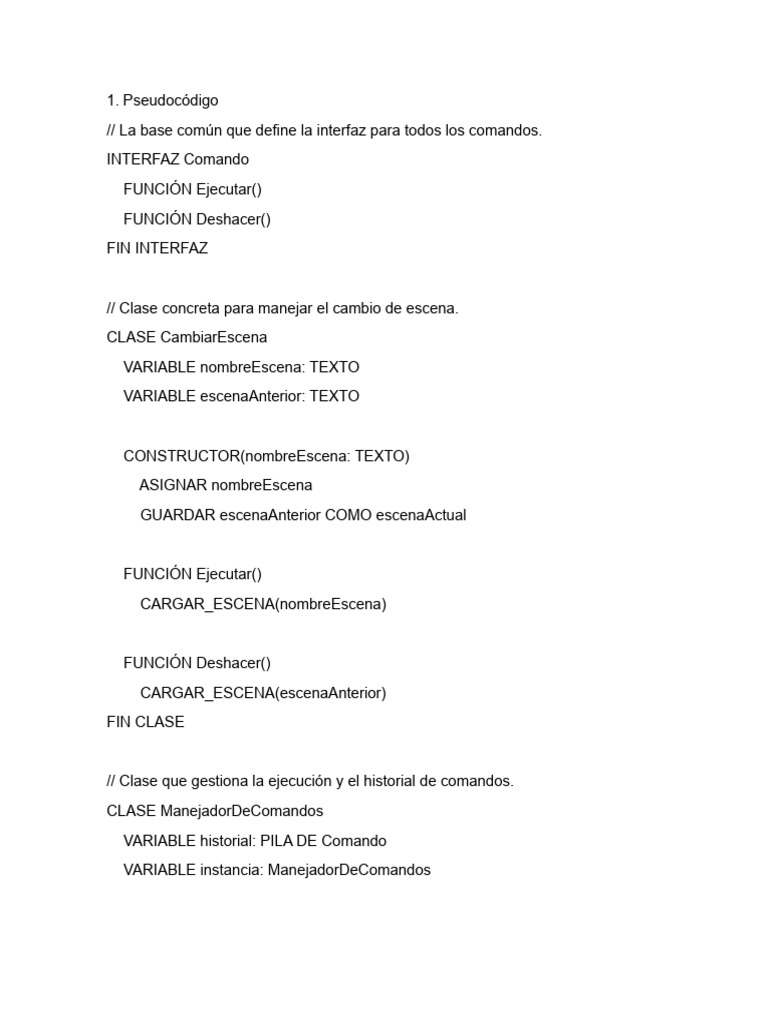 1. Pseudocódigo
// La base común que define la interfaz para todos los comandos.
INTERFAZ Comando
    FUNCIÓN Ejecutar()
    FUNCIÓN Deshacer()
FIN INTERFAZ

// Clase concreta para manejar el cambio de escena.
CLASE CambiarEscena
    VARIABLE nombreEscena: TEXTO
    VARIABLE escenaAnterior: TEXTO

    CONSTRUCTOR(nombreEscena: TEXTO)
        ASIGNAR nombreEscena
        GUARDAR escenaAnterior COMO escenaActual

    FUNCIÓN Ejecutar()
        CARGAR_ESCENA(nombreEscena)

    FUNCIÓN Deshacer()
        CARGAR_ESCENA(escenaAnterior)
FIN CLASE

// Clase que gestiona la ejecución y el historial de comandos.
CLASE ManejadorDeComandos
    VARIABLE historial: PILA DE Comando
    VARIABLE instancia: ManejadorDeComandos